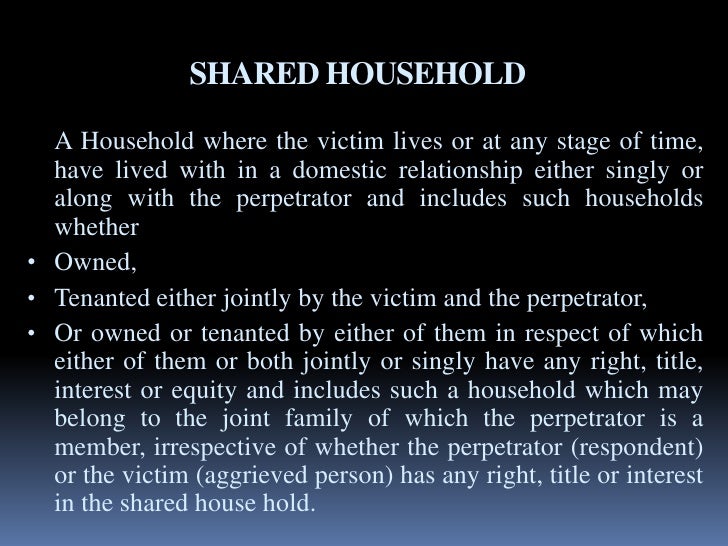 SHARED HOUSEHOLD

A Household where the victim lives or at any stage of time, have lived with in a domestic relationship either singly or along with the perpetrator and includes such households whether

• Owned,
• Tenanted either jointly by the victim and the perpetrator,
• Or owned or tenanted by either of them in respect of which either of them or both jointly or singly have any right, title, interest or equity and includes such a household which may belong to the joint family of which the perpetrator is a member, irrespective of whether the perpetrator (respondent) or the victim (aggrieved person) has any right, title or interest in the shared house hold.